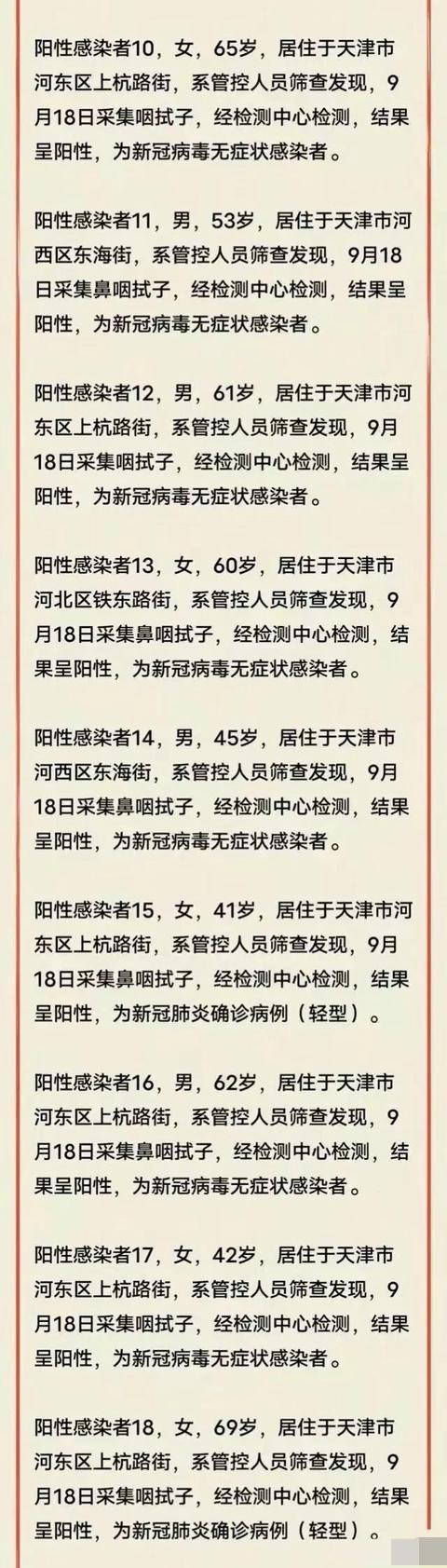 阳性感染者10，女，65岁，居住于天津市河东区上杭路街，系管控人员筛查发现，9月18日采集咽拭子，经检测中心检测，结果呈阳性，为新冠病毒无症状感染者。

阳性感染者11，男，53岁，居住于天津市河西区东海街，系管控人员筛查发现，9月18日采集鼻咽拭子，经检测中心检测，结果呈阳性，为新冠病毒无症状感染者。

阳性感染者12，男，61岁，居住于天津市河东区上杭路街，系管控人员筛查发现，9月18日采集咽拭子，经检测中心检测，结果呈阳性，为新冠病毒无症状感染者。

阳性感染者13，女，60岁，居住于天津市河北区铁东路街，系管控人员筛查发现，9月18日采集鼻咽拭子，经检测中心检测，结果呈阳性，为新冠病毒无症状感染者。

阳性感染者14，男，45岁，居住于天津市河西区东海街，系管控人员筛查发现，9月18日采集鼻咽拭子，经检测中心检测，结果呈阳性，为新冠病毒无症状感染者。

阳性感染者15，女，41岁，居住于天津市河东区上杭路街，系管控人员筛查发现，9月18日采集鼻咽拭子，经检测中心检测，结果呈阳性，为新冠肺炎确诊病例（轻型）。

阳性感染者16，男，62岁，居住于天津市河东区上杭路街，系管控人员筛查发现，9月18日采集鼻咽拭子，经检测中心检测，结果呈阳性，为新冠病毒无症状感染者。

阳性感染者17，女，42岁，居住于天津市河东区上杭路街，系管控人员筛查发现，9月18日采集咽拭子，经检测中心检测，结果呈阳性，为新冠病毒无症状感染者。

阳性感染者18，女，69岁，居住于天津市河东区上杭路街，系管控人员筛查发现，9月18日采集咽拭子，经检测中心检测，结果呈阳性，为新冠肺炎确诊病例（轻型）。